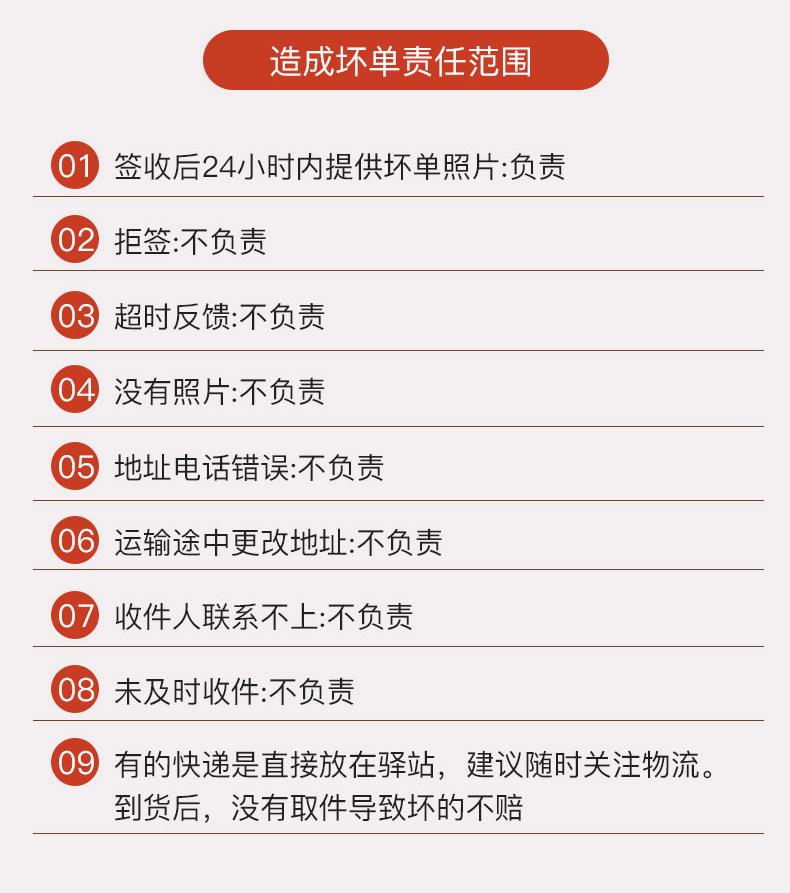 造成坏单责任范围

01 签收后24小时内提供坏单照片:负责

02 拒签:不负责

03 超时反馈:不负责

04 没有照片:不负责

05 地址电话错误:不负责

06 运输途中更改地址:不负责

07 收件人联系不上:不负责

08 未及时收件:不负责

09 有的快递是直接放在驿站，建议随时关注物流。到货后，没有取件导致坏的不赔